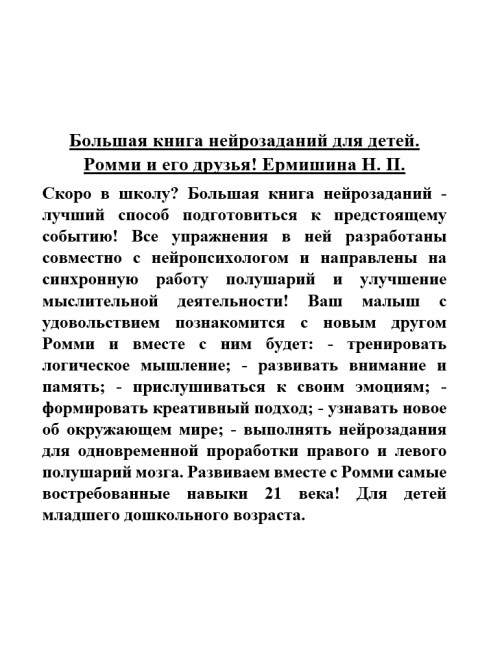 Большая книга нейрозаданий для детей. Ромми и его друзья! Ермишина Н. П.

Скоро в школу? Большая книга нейрозаданий - лучший способ подготовиться к предстоящему событию! Все упражнения в ней разработаны совместно с нейропсихологом и направлены на синхронную работу полушарий и улучшение мыслительной деятельности! Ваш малыш с удовольствием познакомится с новым другом Ромми и вместе с ним будет: - тренировать логическое мышление; - развивать внимание и память; - прислушиваться к своим эмоциям; - формировать креативный подход; - узнавать новое об окружающем мире; - выполнять нейрозадания для одновременной проработки правого и левого полушарий мозга. Развиваем вместе с Ромми самые востребованные навыки 21 века! Для детей младшего дошкольного возраста.